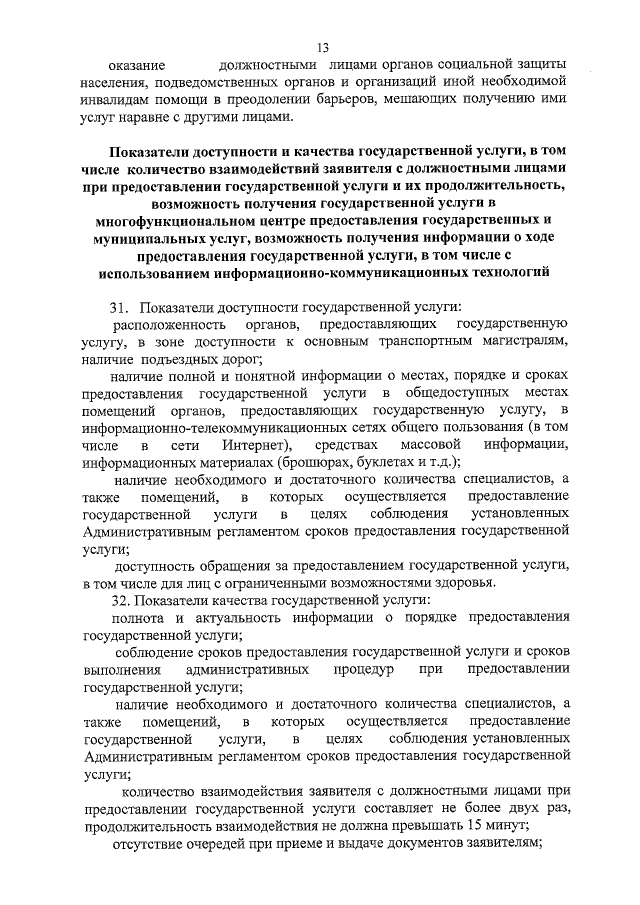 13

оказание должностными лицами органов социальной защиты населения, подведомственных органов и организаций иной необходимой инвалидам помощи в преодолении барьеров, мешающих получению ими услуг наравне с другими лицами.

Показатели доступности и качества государственной услуги, в том числе количество взаимодействий заявителя с должностными лицами при предоставлении государственной услуги и их продолжительность, возможность получения государственной услуги в многофункциональном центре предоставления государственных и муниципальных услуг, возможность получения информации о ходе предоставления государственной услуги, в том числе с использованием информационно-коммуникационных технологий

31. Показатели доступности государственной услуги:

расположенность органов, предоставляющих государственную услугу, в зоне доступности к основным транспортным магистралям, наличие подъездных дорог;

наличие полной и понятной информации о местах, порядке и сроках предоставления государственной услуги в общедоступных местах помещений органов, предоставляющих государственную услугу, в информационно-телекоммуникационных сетях общего пользования (в том числе в сети Интернет), средствах массовой информации, информационных материалах (брошюрах, буклетах и т.д.);

наличие необходимого и достаточного количества специалистов, а также помещений, в которых осуществляется предоставление государственной услуги в целях соблюдения установленных Административным регламентом сроков предоставления государственной услуги;

доступность обращения за предоставлением государственной услуги, в том числе для лиц с ограниченными возможностями здоровья.

32. Показатели качества государственной услуги:

полнота и актуальность информации о порядке предоставления государственной услуги;

соблюдение сроков предоставления государственной услуги и сроков выполнения административных процедур при предоставлении государственной услуги;

наличие необходимого и достаточного количества специалистов, а также помещений, в которых осуществляется предоставление государственной услуги, в целях соблюдения установленных Административным регламентом сроков предоставления государственной услуги;

количество взаимодействия заявителя с должностными лицами при предоставлении государственной услуги составляет не более двух раз, продолжительность взаимодействия не должна превышать 15 минут;

отсутствие очередей при приеме и выдаче документов заявителям;